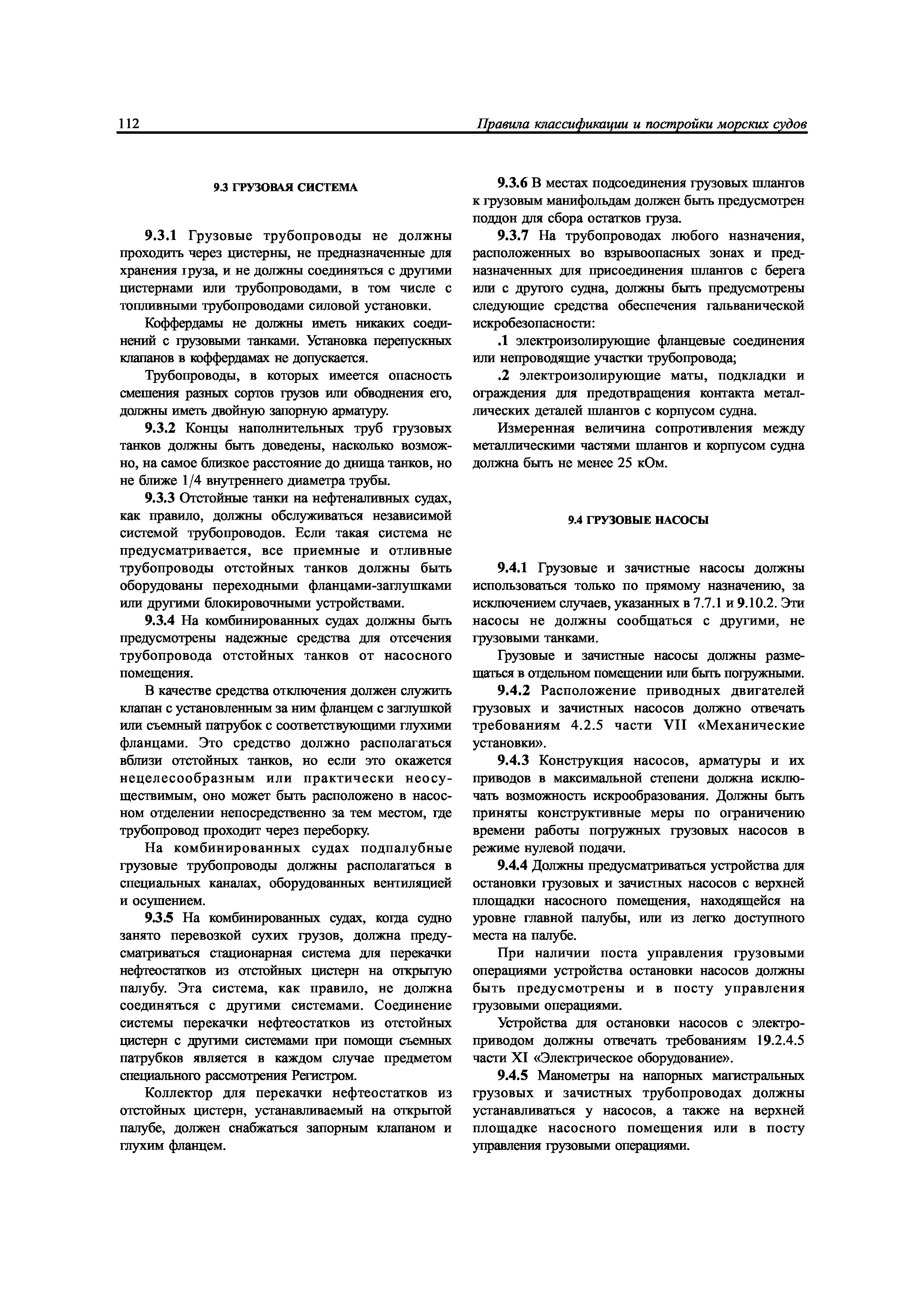 112 Правила классификации и постройки морских судов

9.3 ГРУЗОВАЯ СИСТЕМА

9.3.1 Грузовые трубопроводы не должны проходить через цистерны, не предназначенные для хранения груза, и не должны соединяться с другими цистернами или трубопроводами, в том числе с топливными трубопроводами силовой установки.

Коффердамы не должны иметь никаких соединений с грузовыми танками. Установка перепускных клапанов в коффердамах не допускается.

Трубопроводы, в которых имеется опасность смешения разных сортов грузов или обводнения его, должны иметь двойную запорную арматуру.

9.3.2 Концы наполнительных труб грузовых танков должны быть доведены, насколько возможно, на самое близкое расстояние до днища танков, но не ближе 1/4 внутреннего диаметра трубы.

9.3.3 Отстойные танки на нефтеналивных судах, как правило, должны обслуживаться независимой системой трубопроводов. Если такая система не предусматривается, все приемные и отливные трубопроводы отстойных танков должны быть оборудованы переходными фланцами-заглушками или другими блокировочными устройствами.

9.3.4 На комбинированных судах должны быть предусмотрены надежные средства для отсечения трубопровода отстойных танков от насосного помещения.

В качестве средства отключения должен служить клапан с установленным за ним фланцем с заглушкой или съемный патрубок с соответствующими глухими фланцами. Это средство должно располагаться вблизи отстойных танков, но если это окажется нецелесообразным или практически неосуществимым, оно может быть расположено в насосном отделении непосредственно за тем местом, где трубопровод проходит через переборку.

На комбинированных судах подпалубные грузовые трубопроводы должны располагаться в специальных каналах, оборудованных вентиляцией и осушением.

9.3.5 На комбинированных судах, когда судно занято перевозкой сухих грузов, должна предусматриваться стационарная система для перекачки нефтеостатков из отстойных цистерн на открытую палубу. Эта система, как правило, не должна соединяться с другими системами. Соединение системы перекачки нефтеостатков из отстойных цистерн с другими системами при помощи съемных патрубков является в каждом случае предметом специального рассмотрения Регистром.

Коллектор для перекачки нефтеостатков из отстойных цистерн, устанавливаемый на открытой палубе, должен снабжаться запорным клапаном и глухим фланцем.

9.3.6 В местах подсоединения грузовых шлангов к грузовым манифольдам должен быть предусмотрен поддон для сбора остатков груза.

9.3.7 На трубопроводах любого назначения, расположенных во взрывоопасных зонах и предназначенных для присоединения шлангов с берега или с другого судна, должны быть предусмотрены следующие средства обеспечения гальванической искробезопасности:

.1 электроизолирующие фланцевые соединения или непроводящие участки трубопровода;

.2 электроизолирующие маты, подкладки и ограждения для предотвращения контакта металлических деталей шлангов с корпусом судна.

Измеренная величина сопротивления между металлическими частями шлангов и корпусом судна должна быть не менее 25 кОм.

9.4 ГРУЗОВЫЕ НАСОСЫ

9.4.1 Грузовые и зачистные насосы должны использоваться только по прямому назначению, за исключением случаев, указанных в 7.7.1 и 9.10.2. Эти насосы не должны сообщаться с другими, не грузовыми танками.

Грузовые и зачистные насосы должны размещаться в отдельном помещении или быть погружными.

9.4.2 Расположение приводных двигателей грузовых и зачистных насосов должно отвечать требованиям 4.2.5 части VII «Механические установки».

9.4.3 Конструкция насосов, арматуры и их приводов в максимальной степени должна исключать возможность искрообразования. Должны быть приняты конструктивные меры по ограничению времени работы погружных грузовых насосов в режиме нулевой подачи.

9.4.4 Должны предусматриваться устройства для остановки грузовых и зачистных насосов с верхней площадки насосного помещения, находящейся на уровне главной палубы, или из легко доступного места на палубе.

При наличии поста управления грузовыми операциями устройства остановки насосов должны быть предусмотрены и в посту управления грузовыми операциями.

Устройства для остановки насосов с электроприводом должны отвечать требованиям 19.2.4.5 части XI «Электрическое оборудование».

9.4.5 Манометры на напорных магистральных грузовых и зачистных трубопроводах должны устанавливаться у насосов, а также на верхней площадке насосного помещения или в посту управления грузовыми операциями.